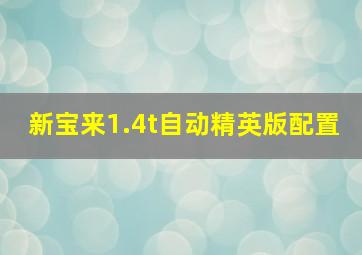 新宝来1.4t自动精英版配置